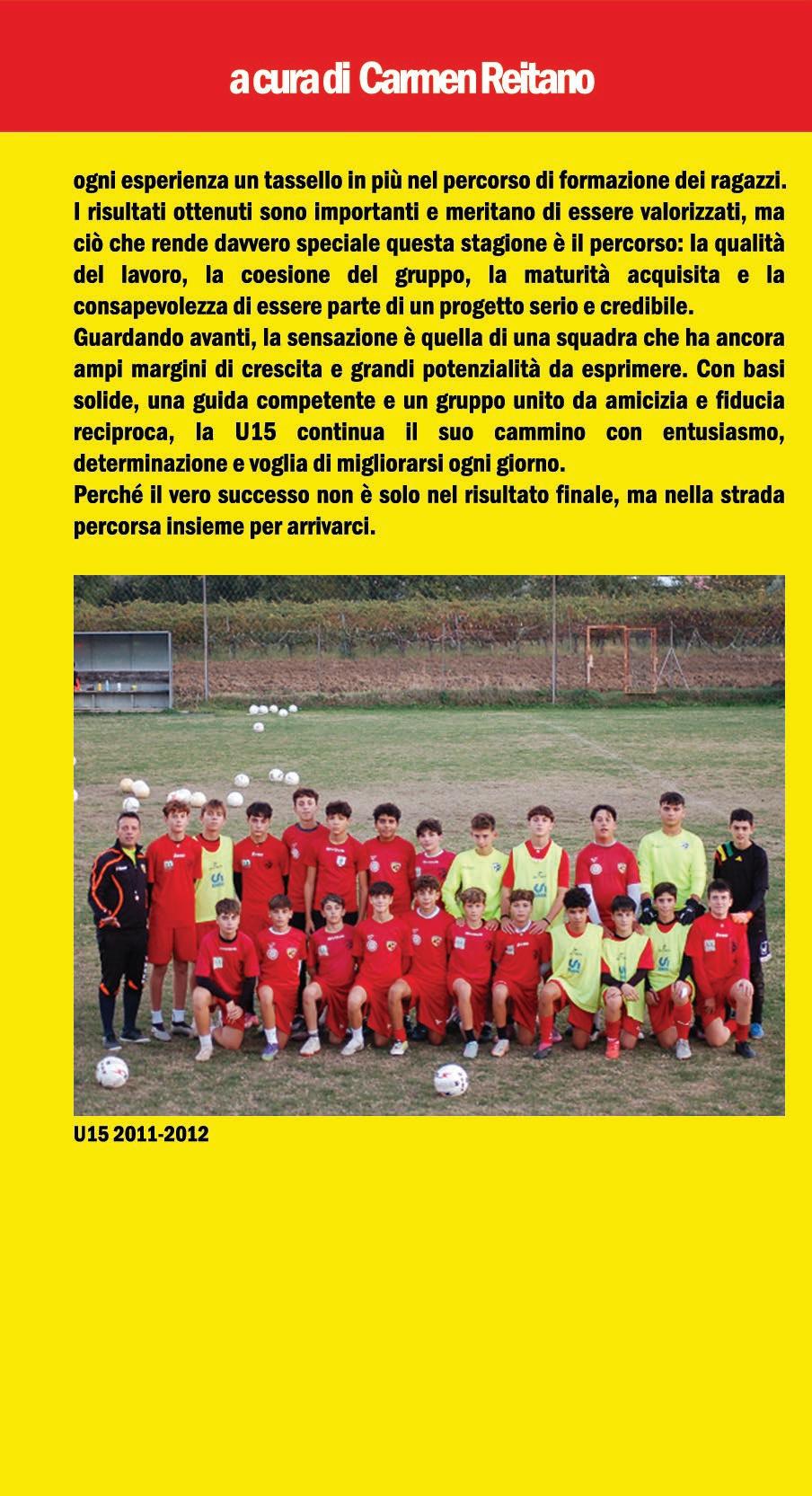 a cura di Carmen Reitano

ogni esperienza un tassello in più nel percorso di formazione dei ragazzi. I risultati ottenuti sono importanti e meritano di essere valorizzati, ma ciò che rende davvero speciale questa stagione è il percorso: la qualità del lavoro, la coesione del gruppo, la maturità acquisita e la consapevolezza di essere parte di un progetto serio e credibile.

Guardando avanti, la sensazione è quella di una squadra che ha ancora ampi margini di crescita e grandi potenzialità da esprimere. Con basi solide, una guida competente e un gruppo unito da amicizia e fiducia reciproca, la U15 continua il suo cammino con entusiasmo, determinazione e voglia di migliorarsi ogni giorno.

Perché il vero successo non è solo nel risultato finale, ma nella strada percorsa insieme per arrivarci.

U15 2011-2012